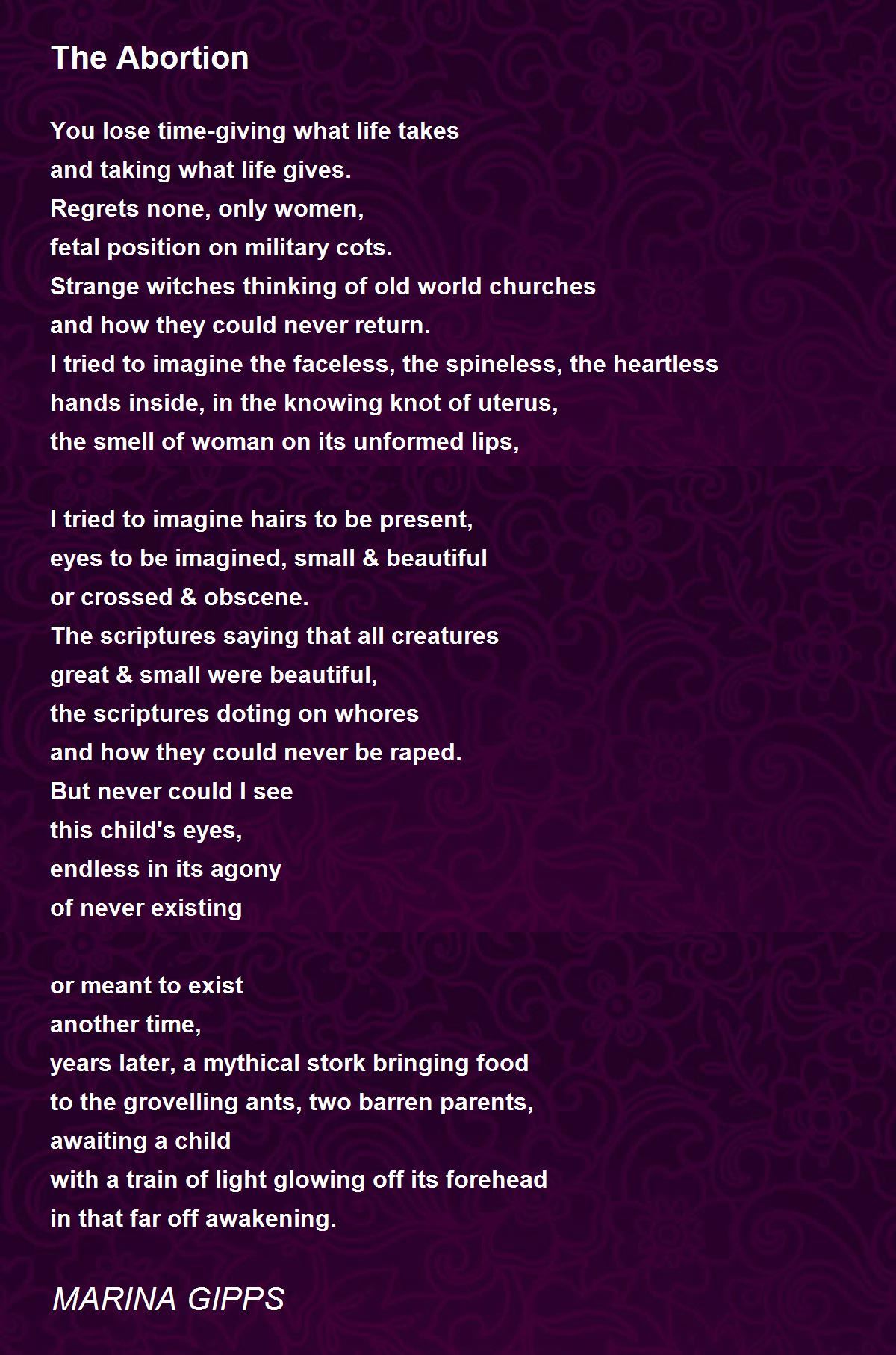 The Abortion

You lose time-giving what life takes
and taking what life gives.
Regrets none, only women,
fetal position on military cots.
Strange witches thinking of old world churches
and how they could never return.
I tried to imagine the faceless, the spineless, the heartless
hands inside, in the knowing knot of uterus,
the smell of woman on its unformed lips,

I tried to imagine hairs to be present,
eyes to be imagined, small & beautiful
or crossed & obscene.
The scriptures saying that all creatures
great & small were beautiful,
the scriptures doting on whores
and how they could never be raped.
But never could I see
this child's eyes,
endless in its agony
of never existing

or meant to exist
another time,
years later, a mythical stork bringing food
to the grovelling ants, two barren parents,
awaiting a child
with a train of light glowing off its forehead
in that far off awakening.

MARINA GIPPS